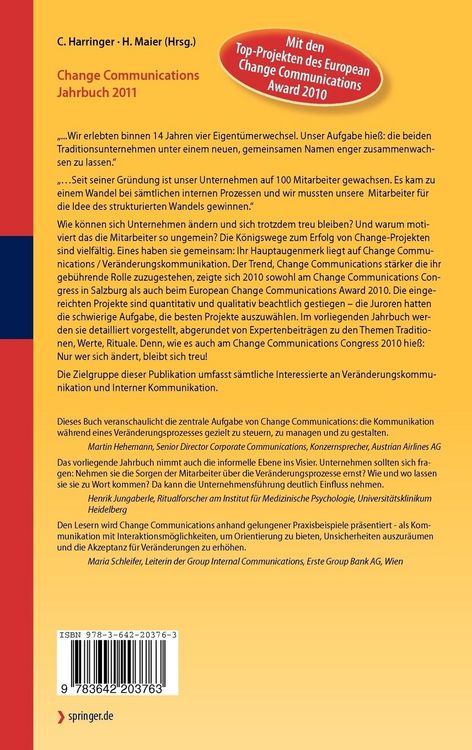 C. Harringer · H. Maier (Hrsg.)

Mit den Top-Projekten des European Change Communications Award 2010

Change Communications Jahrbuch 2011

„...Wir erlebten binnen 14 Jahren vier Eigentümerwechsel. Unser Aufgabe hieß: die beiden Traditionsunternehmen unter einem neuen, gemeinsamen Namen enger zusammenwachsen zu lassen."

„. . . Seit seiner Gründung ist unser Unternehmen auf 100 Mitarbeiter gewachsen. Es kam zu einem Wandel bei sämtlichen internen Prozessen und wir mussten unsere Mitarbeiter für die Idee des strukturierten Wandels gewinnen."

Wie können sich Unternehmen ändern und sich trotzdem treu bleiben? Und warum motiviert das die Mitarbeiter so ungemein? Die Königswege zum Erfolg von Change-Projekten sind vielfältig. Eines haben sie gemeinsam: Ihr Hauptaugenmerk liegt auf Change Communications / Veränderungskommunikation. Der Trend, Change Communications stärker die ihr gebührende Rolle zuzugestehen, zeigte sich 2010 sowohl am Change Communications Congress in Salzburg als auch beim European Change Communications Award 2010. Die eingereichten Projekte sind quantitativ und qualitativ beachtlich gestiegen – die Juroren hatten die schwierige Aufgabe, die besten Projekte auszuwählen. Im vorliegenden Jahrbuch werden sie detailliert vorgestellt, abgerundet von Expertenbeiträgen zu den Themen Traditionen, Werte, Rituale. Denn, wie es auch am Change Communications Congress 2010 hieß: Nur wer sich ändert, bleibt sich treu!

Die Zielgruppe dieser Publikation umfasst sämtliche Interessierte an Veränderungskommunikation und Interner Kommunikation.

Dieses Buch veranschaulicht die zentrale Aufgabe von Change Communications: die Kommunikation während eines Veränderungsprozesses gezielt zu steuern, zu managen und zu gestalten.
Martin Hehemann, Senior Director Corporate Communications, Konzernsprecher, Austrian Airlines AG

Das vorliegende Jahrbuch nimmt auch die informelle Ebene ins Visier. Unternehmen sollten sich fragen: Nehmen sie die Sorgen der Mitarbeiter über die Veränderungsprozesse ernst? Wie und wo lassen sie sie zu Wort kommen? Da kann die Unternehmensführung deutlich Einfluss nehmen.
Henrik Jungaberle, Ritualforscher am Institut für Medizinische Psychologie, Universitätsklinikum Heidelberg

Den Lesern wird Change Communications anhand gelungener Praxisbeispiele präsentiert - als Kommunikation mit Interaktionsmöglichkeiten, um Orientierung zu bieten, Unsicherheiten auszuräumen und die Akzeptanz für Veränderungen zu erhöhen.
Maria Schleifer, Leiterin der Group Internal Communications, Erste Group Bank AG, Wien

ISBN 978-3-642-20376-3
9 783642 203763

springer.de